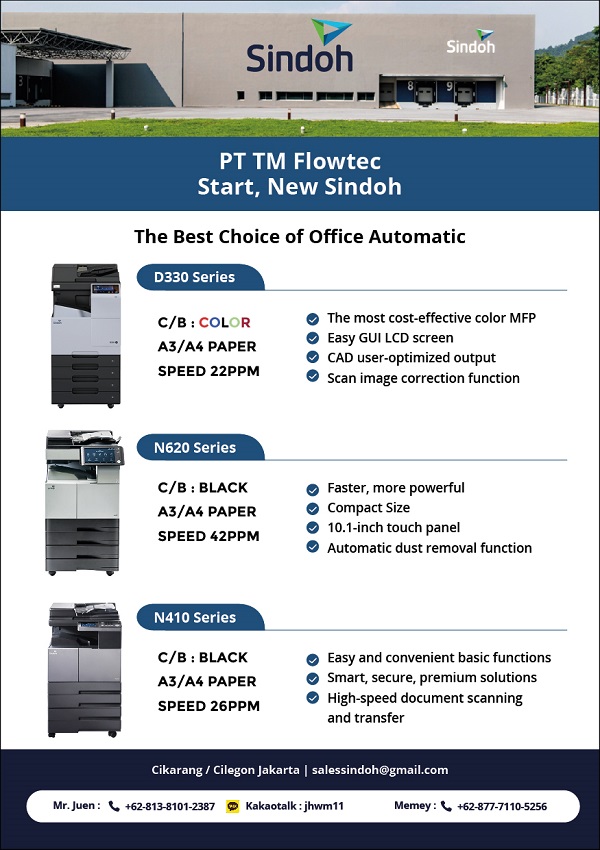 Sindoh

Sindoh

8 9

PT TM Flowtec
Start, New Sindoh

The Best Choice of Office Automatic

D330 Series

C/B : COLOR
A3/A4 PAPER
SPEED 22PPM

The most cost-effective color MFP
Easy GUI LCD screen
CAD user-optimized output
Scan image correction function

N620 Series

C/B : BLACK
A3/A4 PAPER
SPEED 42PPM

Faster, more powerful
Compact Size
10.1-inch touch panel
Automatic dust removal function

N410 Series

C/B : BLACK
A3/A4 PAPER
SPEED 26PPM

Easy and convenient basic functions
Smart, secure, premium solutions
High-speed document scanning and transfer

Cikarang / Cilegon Jakarta | salessindoh@gmail.com

Mr. Juen : +62-813-8101-2387 Kakaotalk : jhwm11 Memey : +62-877-7110-5256